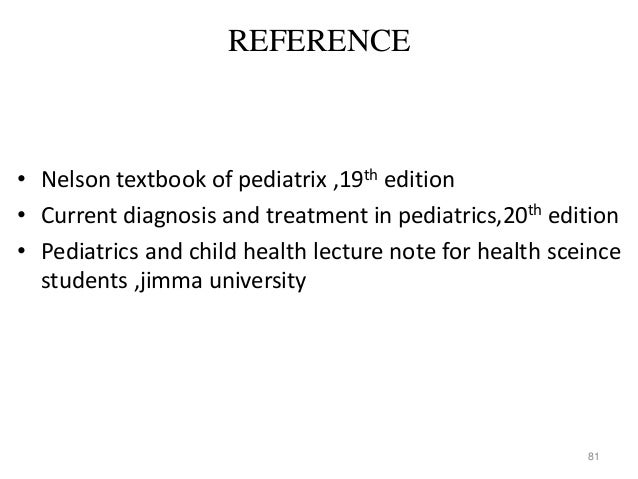 REFERENCE

• Nelson textbook of pediatrix ,19th edition
• Current diagnosis and treatment in pediatrics,20th edition
• Pediatrics and child health lecture note for health sceince students ,jimma university

81